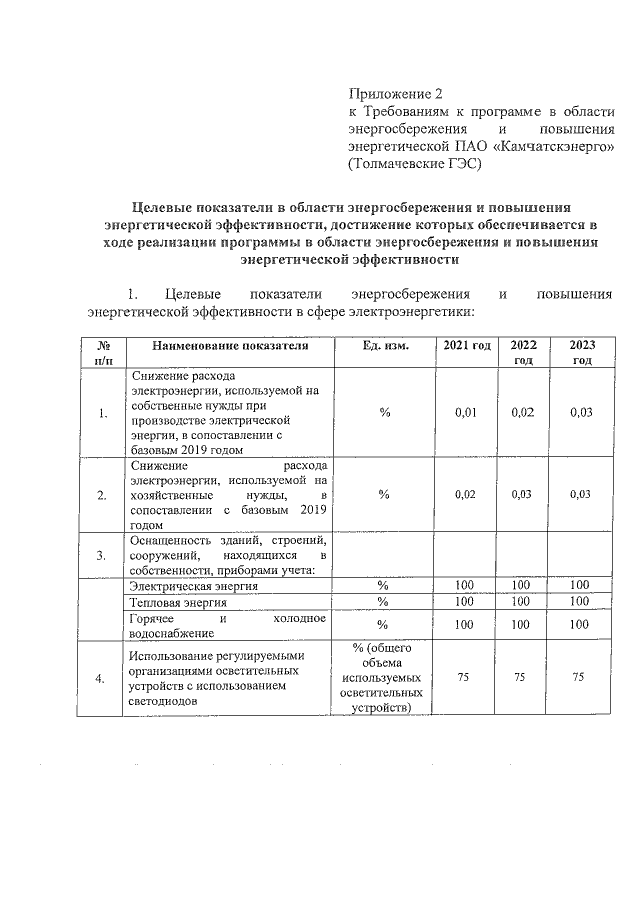 Приложение 2
к Требованиям к программе в области энергосбережения и повышения энергетической ПАО «Камчатскэнерго» (Толмачевские ГЭС)

Целевые показатели в области энергосбережения и повышения энергетической эффективности, достижение которых обеспечивается в ходе реализации программы в области энергосбережения и повышения энергетической эффективности

1. Целевые показатели энергосбережения и повышения энергетической эффективности в сфере электроэнергетики:

| № п/п | Наименование показателя | Ед. изм. | 2021 год | 2022 год | 2023 год |
|---|---|---|---|---|---|
| 1. | Снижение расхода электроэнергии, используемой на собственные нужды при производстве электрической энергии, в сопоставлении с базовым 2019 годом | % | 0,01 | 0,02 | 0,03 |
| 2. | Снижение расхода электроэнергии, используемой на хозяйственные нужды, в сопоставлении с базовым 2019 годом | % | 0,02 | 0,03 | 0,03 |
| 3. | Оснащенность зданий, строений, сооружений, находящихся в собственности, приборами учета: | | | | |
| | Электрическая энергия | % | 100 | 100 | 100 |
| | Тепловая энергия | % | 100 | 100 | 100 |
| | Горячее и холодное водоснабжение | % | 100 | 100 | 100 |
| 4. | Использование регулируемыми организациями осветительных устройств с использованием светодиодов | % (общего объема используемых осветительных устройств) | 75 | 75 | 75 |